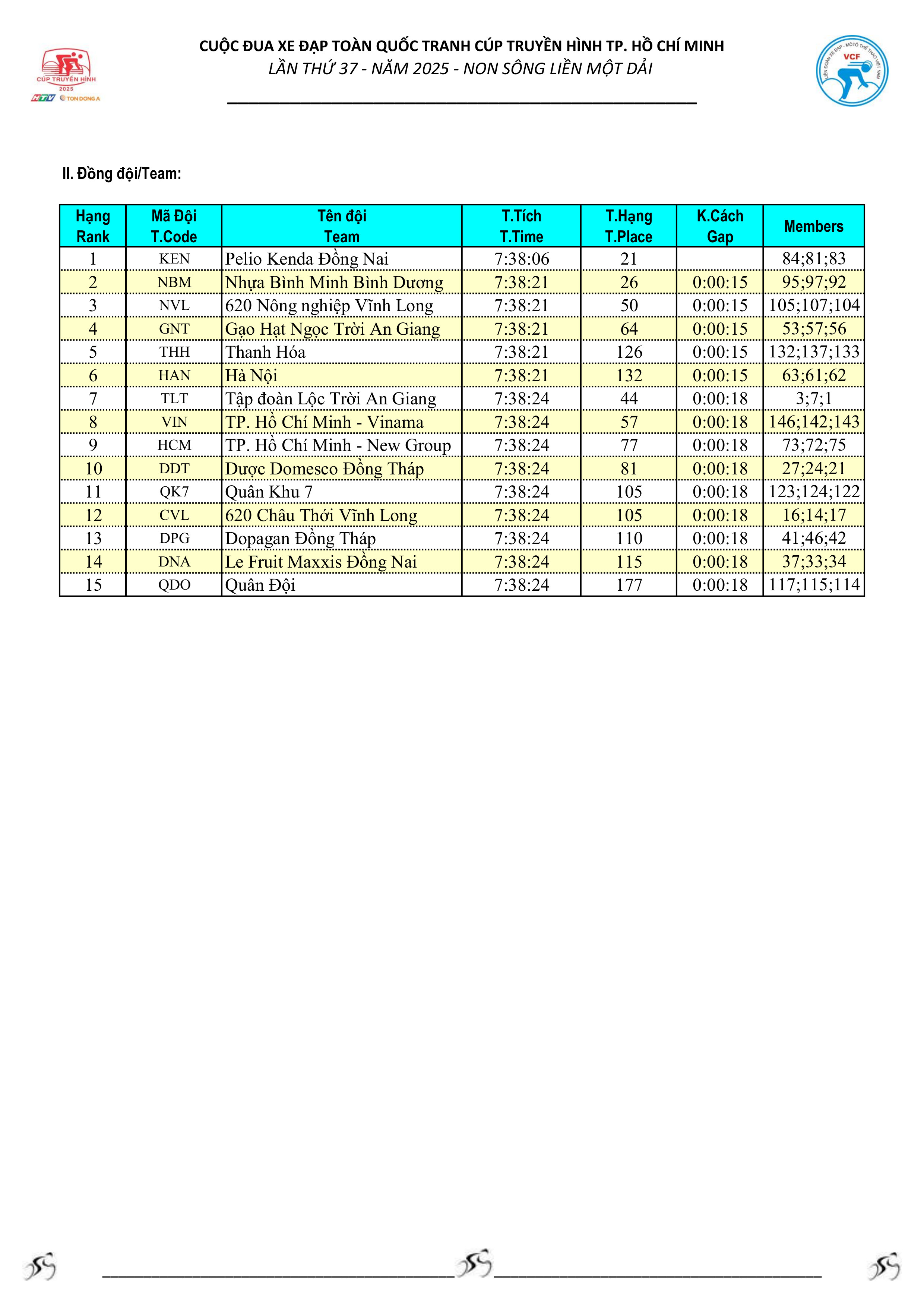 CÚP TRUYỀN HÌNH 2025
HTV TON DONG A

CUỘC ĐUA XE ĐẠP TOÀN QUỐC TRANH CÚP TRUYỀN HÌNH TP. HỒ CHÍ MINH
LẦN THỨ 37 - NĂM 2025 - NON SÔNG LIỀN MỘT DẢI

VCF
LIÊN ĐOÀN XE ĐẠP - MÔTÔ THỂ THAO VIỆT NAM

II. Đồng đội/Team:

| Hạng Rank | Mã Đội T.Code | Tên đội Team | T.Tích T.Time | T.Hạng T.Place | K.Cách Gap | Members |
|---|---|---|---|---|---|---|
| 1 | KEN | Pelio Kenda Đồng Nai | 7:38:06 | 21 | | 84;81;83 |
| 2 | NBM | Nhựa Bình Minh Bình Dương | 7:38:21 | 26 | 0:00:15 | 95;97;92 |
| 3 | NVL | 620 Nông nghiệp Vĩnh Long | 7:38:21 | 50 | 0:00:15 | 105;107;104 |
| 4 | GNT | Gạo Hạt Ngọc Trời An Giang | 7:38:21 | 64 | 0:00:15 | 53;57;56 |
| 5 | THH | Thanh Hóa | 7:38:21 | 126 | 0:00:15 | 132;137;133 |
| 6 | HAN | Hà Nội | 7:38:21 | 132 | 0:00:15 | 63;61;62 |
| 7 | TLT | Tập đoàn Lộc Trời An Giang | 7:38:24 | 44 | 0:00:18 | 3;7;1 |
| 8 | VIN | TP. Hồ Chí Minh - Vinama | 7:38:24 | 57 | 0:00:18 | 146;142;143 |
| 9 | HCM | TP. Hồ Chí Minh - New Group | 7:38:24 | 77 | 0:00:18 | 73;72;75 |
| 10 | DDT | Dược Domesco Đồng Tháp | 7:38:24 | 81 | 0:00:18 | 27;24;21 |
| 11 | QK7 | Quân Khu 7 | 7:38:24 | 105 | 0:00:18 | 123;124;122 |
| 12 | CVL | 620 Châu Thới Vĩnh Long | 7:38:24 | 105 | 0:00:18 | 16;14;17 |
| 13 | DPG | Dopagan Đồng Tháp | 7:38:24 | 110 | 0:00:18 | 41;46;42 |
| 14 | DNA | Le Fruit Maxxis Đồng Nai | 7:38:24 | 115 | 0:00:18 | 37;33;34 |
| 15 | QDO | Quân Đội | 7:38:24 | 177 | 0:00:18 | 117;115;114 |